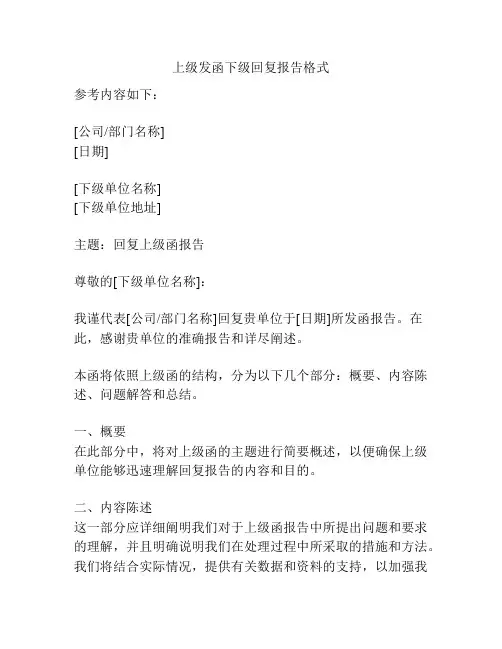 上级发函下级回复报告格式

参考内容如下：

[公司/部门名称]
[日期]

[下级单位名称]
[下级单位地址]

主题：回复上级函报告

尊敬的[下级单位名称]：

我谨代表[公司/部门名称]回复贵单位于[日期]所发函报告。在此，感谢贵单位的准确报告和详尽阐述。

本函将依照上级函的结构，分为以下几个部分：概要、内容陈述、问题解答和总结。

一、概要
在此部分中，将对上级函的主题进行简要概述，以便确保上级单位能够迅速理解回复报告的内容和目的。

二、内容陈述
这一部分应详细阐明我们对于上级函报告中所提出问题和要求的理解，并且明确说明我们在处理过程中所采取的措施和方法。我们将结合实际情况，提供有关数据和资料的支持，以加强我